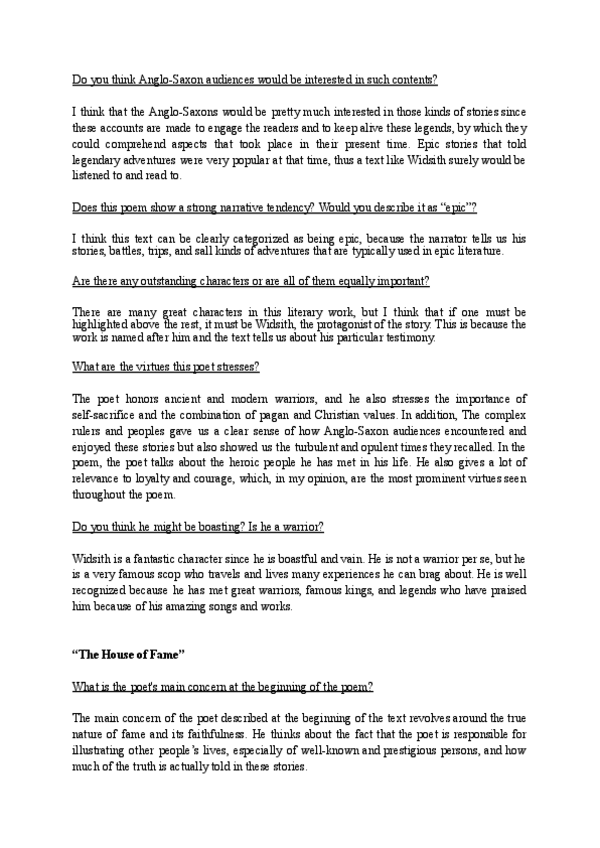 Do you think Anglo-Saxon audiences would be interested in such contents?

I think that the Anglo-Saxons would be pretty much interested in those kinds of stories since these accounts are made to engage the readers and to keep alive these legends, by which they could comprehend aspects that took place in their present time. Epic stories that told legendary adventures were very popular at that time, thus a text like Widsith surely would be listened to and read to.

Does this poem show a strong narrative tendency? Would you describe it as "epic"?

I think this text can be clearly categorized as being epic, because the narrator tells us his stories, battles, trips, and sall kinds of adventures that are typically used in epic literature.

Are there any outstanding characters or are all of them equally important?

There are many great characters in this literary work, but I think that if one must be highlighted above the rest, it must be Widsith, the protagonist of the story. This is because the work is named after him and the text tells us about his particular testimony.

What are the virtues this poet stresses?

The poet honors ancient and modern warriors, and he also stresses the importance of self-sacrifice and the combination of pagan and Christian values. In addition, The complex rulers and peoples gave us a clear sense of how Anglo-Saxon audiences encountered and enjoyed these stories but also showed us the tubulent and opulent times they recalled. In the poem, the poet talks about the heroic people he has met in his life. He also gives a lot of relevance to loyalty and courage, which, in my opinion, are the most prominent virtues seen throughout the poem.

Do you think he might be boasting? Is he a warrior?

Widsith is a fantastic character since he is boastful and vain. He is not a warrior per se, but he is a very famous scop who travels and lives many experiences he can brag about. He is well recognized because he has met great warriors, famous kings, and legends who have praised him because of his amazing songs and works.

"The House of Fame"

What is the poet's main concern at the beginning of the poem?

The main concern of the poet described at the beginning of the text revolves around the true nature of fame and its faithfulness. He thinks about the fact that the poet is responsible for illustrating other people's lives, especially of well-known and prestigious persons, and how much of the truth is actually told in these stories.